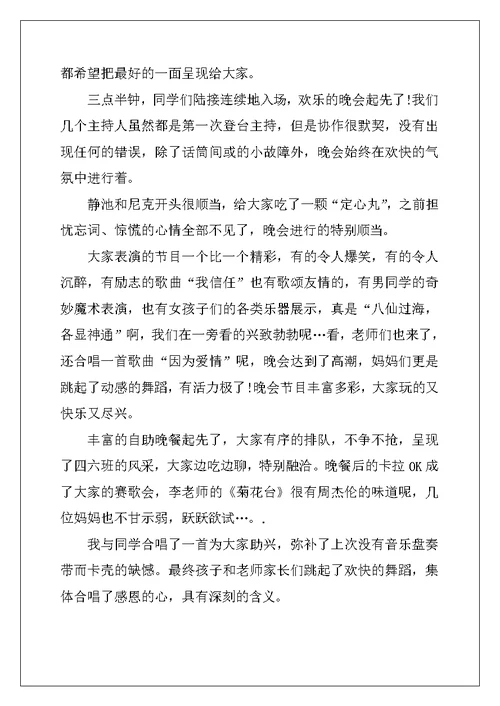 都希望把最好的一面呈现给大家。

三点半钟，同学们陆接连续地入场，欢乐的晚会起先了!我们几个主持人虽然都是第一次登台主持，但是协作很默契，没有出现任何的错误，除了话筒间或的小故障外，晚会始终在欢快的气氛中进行着。

静池和尼克开头很顺当，给大家吃了一颗“定心丸”，之前担忧忘词、惊慌的心情全部不见了，晚会进行的特别顺当。

大家表演的节目一个比一个精彩，有的令人爆笑，有的令人沉醉，有励志的歌曲“我信任”也有歌颂友情的，有男同学的奇妙魔术表演，也有女孩子们的各类乐器展示，真是“八仙过海，各显神通”啊，我们在一旁看的兴致勃勃呢…看，老师们也来了，还合唱一首歌曲“因为爱情”呢，晚会达到了高潮，妈妈们更是跳起了动感的舞蹈，有活力极了!晚会节目丰富多彩，大家玩的又快乐又尽兴。

丰富的自助晚餐起先了，大家有序的排队，不争不抢，呈现了四六班的风采，大家边吃边聊，特别融洽。晚餐后的卡拉 OK 成了大家的赛歌会，李老师的《菊花台》很有周杰伦的味道呢，几位妈妈也不甘示弱，跃跃欲试…。.

我与同学合唱了一首为大家助兴，弥补了上次没有音乐盘奏带而卡壳的缺憾。最终孩子和老师家长们跳起了欢快的舞蹈，集体合唱了感恩的心，具有深刻的含义。